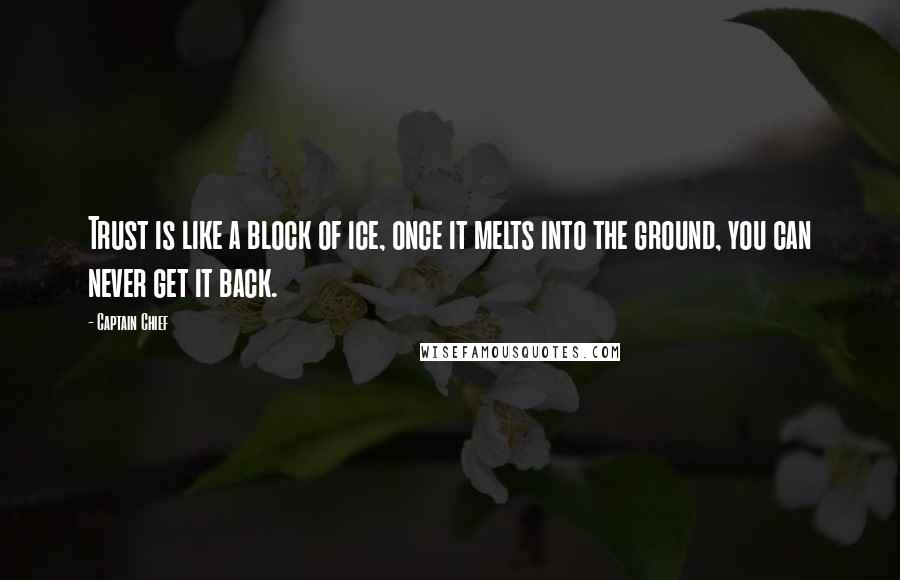 Trust is like a block of ice, once it melts into the ground, you can never get it back.

- Captain Chief

WISEFAMOUSQUOTES.COM